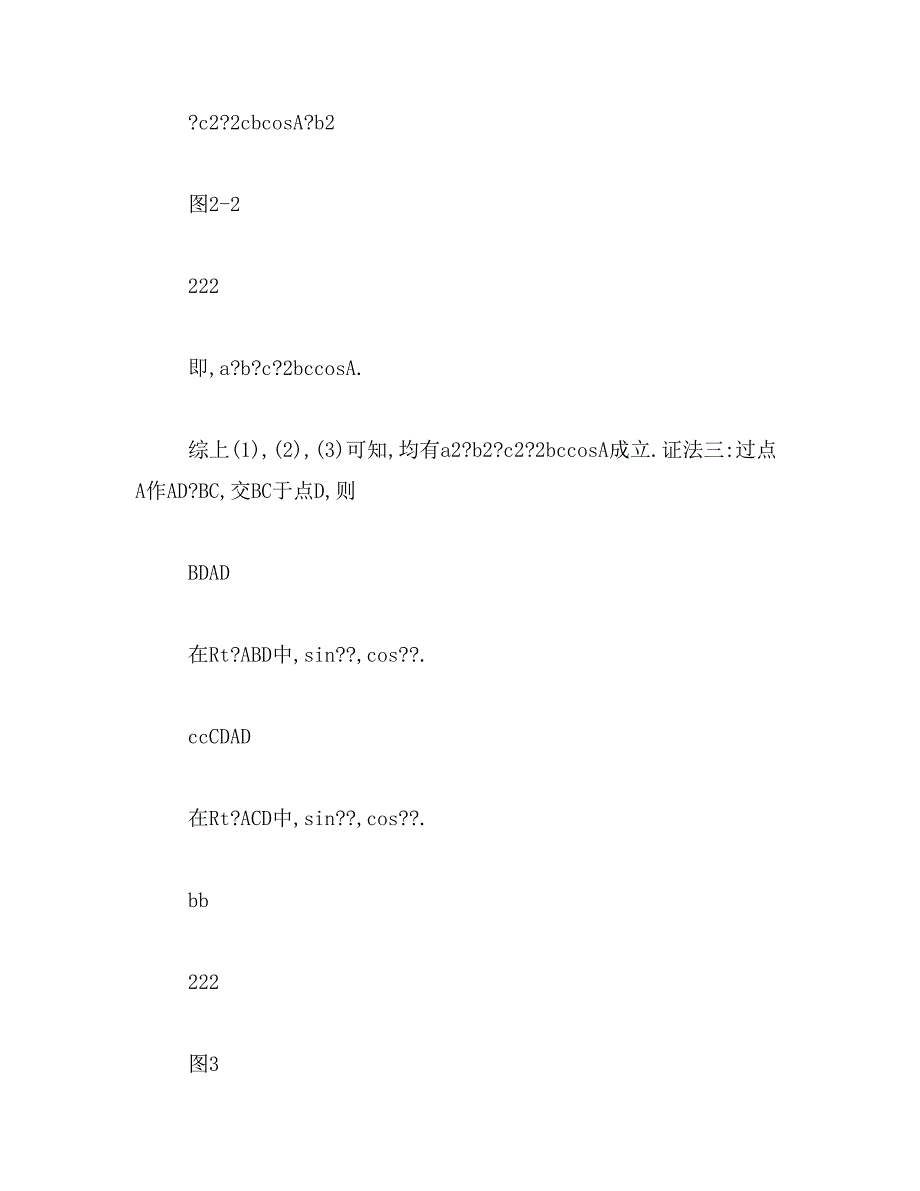 ?c2?2cbcosA?b2

图2-2

222

即,a?b?c?2bccosA.

综上(1),(2),(3)可知,均有a2?b2?c2?2bccosA成立.证法三:过点A作AD?BC,交BC于点D,则

BDAD

在Rt?ABD中,sin??,cos??.

ccCDAD

在Rt?ACD中,sin??,cos??.

bb

222

图3